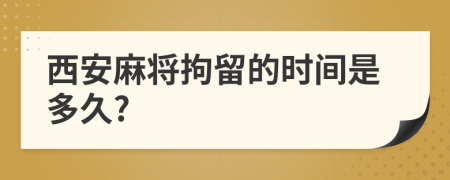 西安麻将拘留的时间是多久?